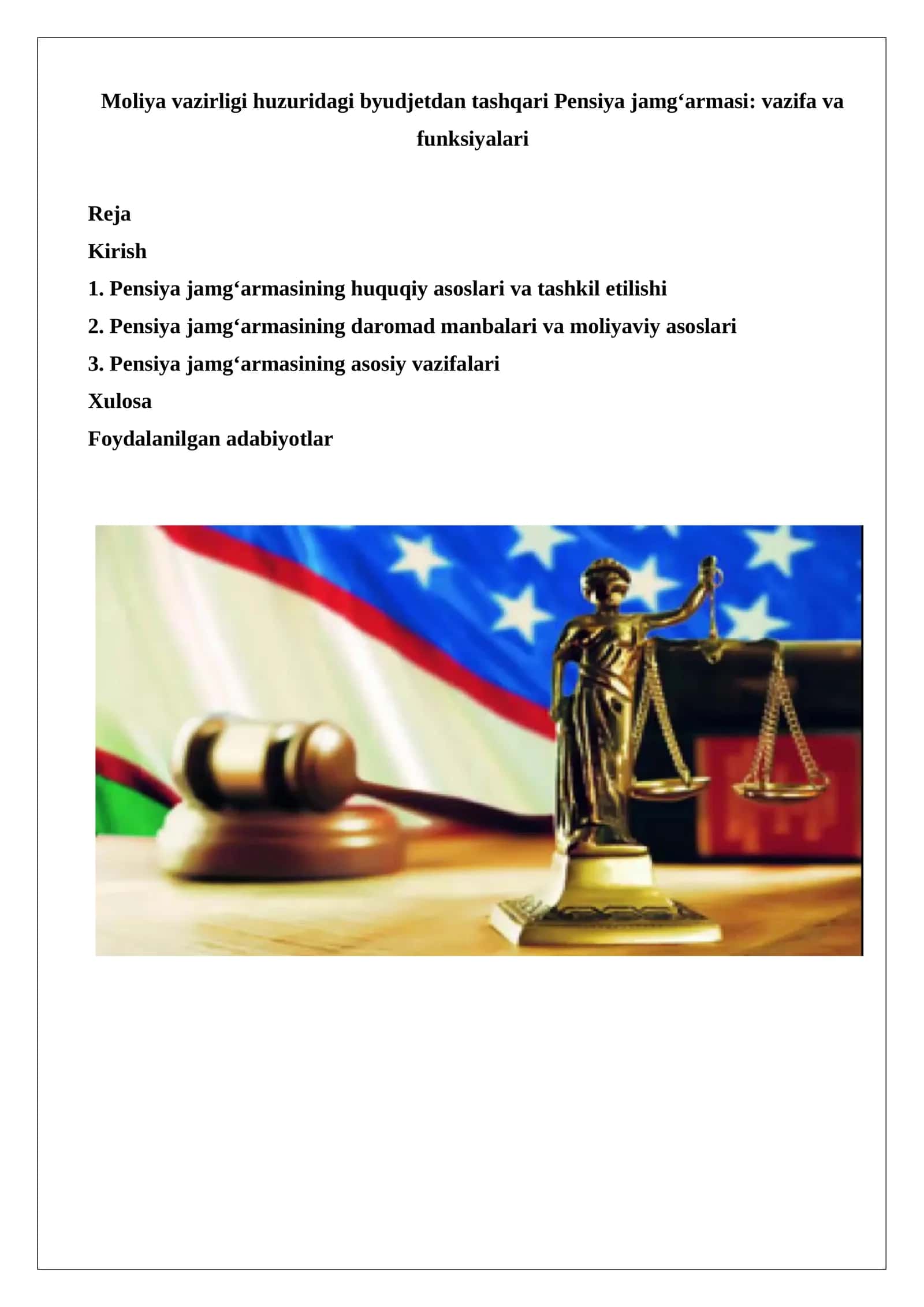 Moliya vazirligi huzuridagi byudjetdan tashqari Pensiya jamg'armasi: vazifa va funksiyalari

Reja

Kirish

1. Pensiya jamg'armasining huquqiy asoslari va tashkil etilishi

2. Pensiya jamg'armasining daromad manbalari va moliyaviy asoslari

3. Pensiya jamg'armasining asosiy vazifalari

Xulosa

Foydalanilgan adabiyotlar